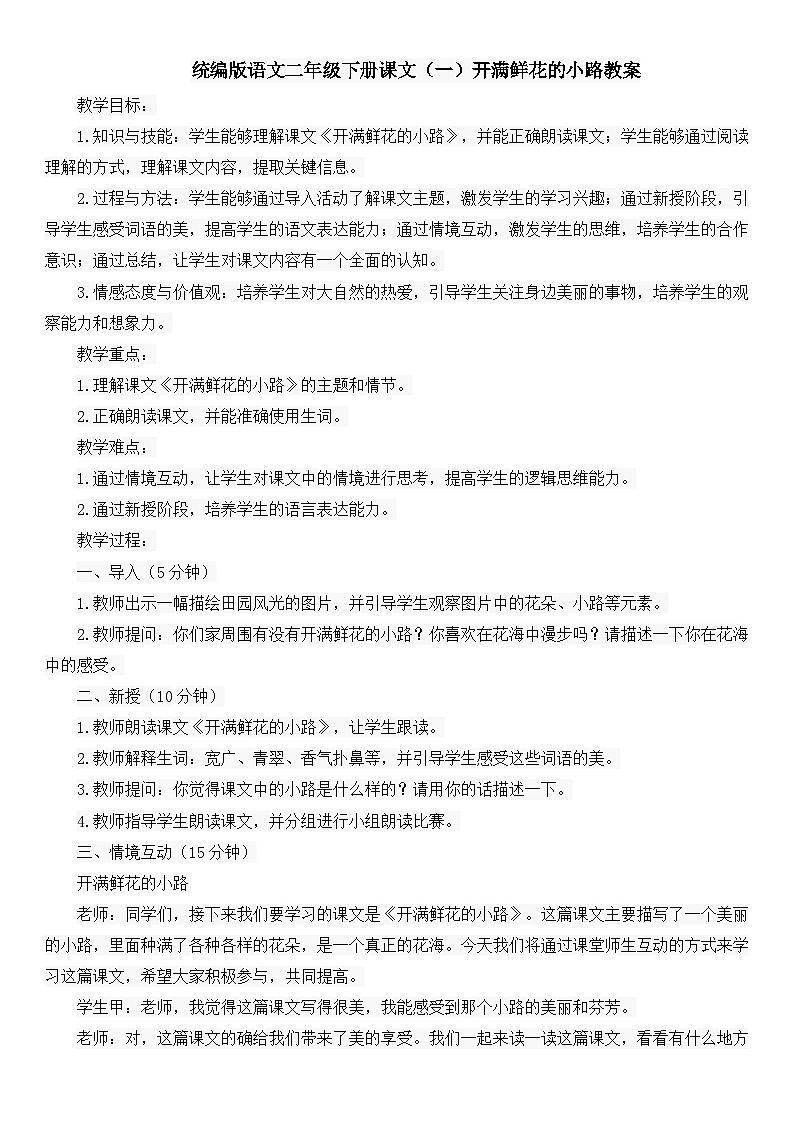 统编版语文二年级下册课文（一）开满鲜花的小路教案

教学目标：

1.知识与技能：学生能够理解课文《开满鲜花的小路》，并能正确朗读课文；学生能够通过阅读理解的方式，理解课文内容，提取关键信息。

2.过程与方法：学生能够通过导入活动了解课文主题，激发学生的学习兴趣；通过新授阶段，引导学生感受词语的美，提高学生的语文表达能力；通过情境互动，激发学生的思维，培养学生的合作意识；通过总结，让学生对课文内容有一个全面的认知。

3.情感态度与价值观：培养学生对大自然的热爱，引导学生关注身边美丽的事物，培养学生的观察能力和想象力。

教学重点：

1.理解课文《开满鲜花的小路》的主题和情节。

2.正确朗读课文，并能准确使用生词。

教学难点：

1.通过情境互动，让学生对课文中的情境进行思考，提高学生的逻辑思维能力。

2.通过新授阶段，培养学生的语言表达能力。

教学过程：

一、导入（5分钟）

1.教师出示一幅描绘田园风光的图片，并引导学生观察图片中的花朵、小路等元素。

2.教师提问：你们家周围有没有开满鲜花的小路？你喜欢在花海中漫步吗？请描述一下你在花海中的感受。

二、新授（10分钟）

1.教师朗读课文《开满鲜花的小路》，让学生跟读。

2.教师解释生词：宽广、青翠、香气扑鼻等，并引导学生感受这些词语的美。

3.教师提问：你觉得课文中的小路是什么样的？请用你的话描述一下。

4.教师指导学生朗读课文，并分组进行小组朗读比赛。

三、情境互动（15分钟）

开满鲜花的小路

老师：同学们，接下来我们要学习的课文是《开满鲜花的小路》。这篇课文主要描写了一个美丽的小路，里面种满了各种各样的花朵，是一个真正的花海。今天我们将通过课堂师生互动的方式来学习这篇课文，希望大家积极参与，共同提高。

学生甲：老师，我觉得这篇课文写得很美，我能感受到那个小路的美丽和芬芳。

老师：对，这篇课文的确给我们带来了美的享受。我们一起来读一读这篇课文，看看有什么地方